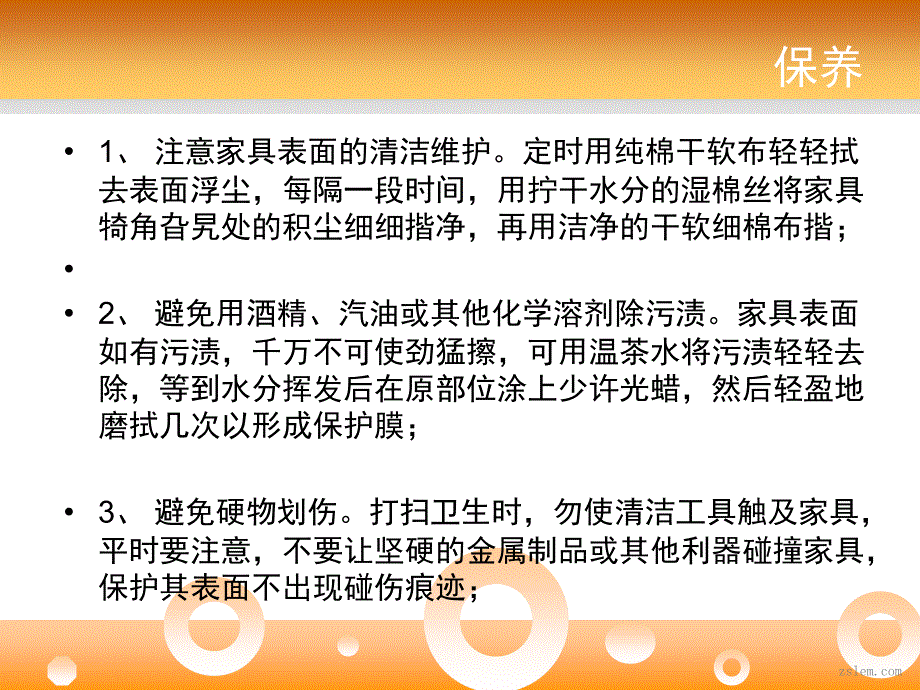 保养

• 1、 注意家具表面的清洁维护。定时用纯棉干软布轻轻拭去表面浮尘，每隔一段时间，用拧干水分的湿棉丝将家具犄角旮旯处的积尘细细揩净，再用洁净的干软细棉布揩；

•

• 2、 避免用酒精、汽油或其他化学溶剂除污渍。家具表面如有污渍，千万不可使劲猛擦，可用温茶水将污渍轻轻去除，等到水分挥发后在原部位涂上少许光蜡，然后轻盈地磨拭几次以形成保护膜；

• 3、 避免硬物划伤。打扫卫生时，勿使清洁工具触及家具，平时要注意，不要让坚硬的金属制品或其他利器碰撞家具，保护其表面不出现碰伤痕迹；

zslem.com